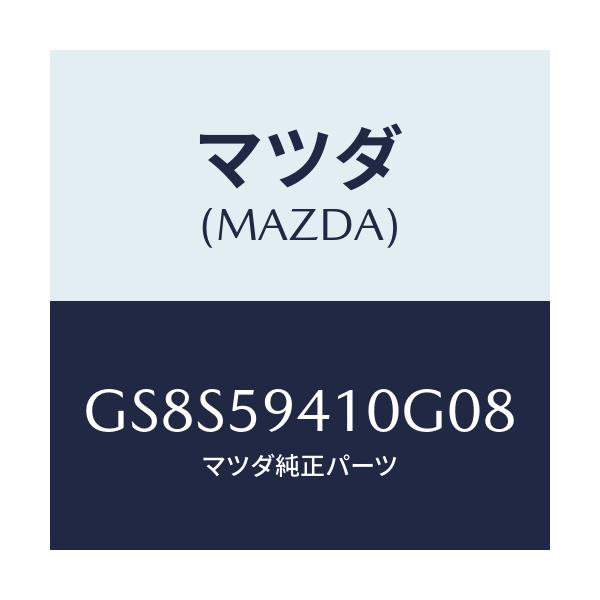 マツダ
(MAZDA)

GS8S59410G08
マツダ純正パーツ